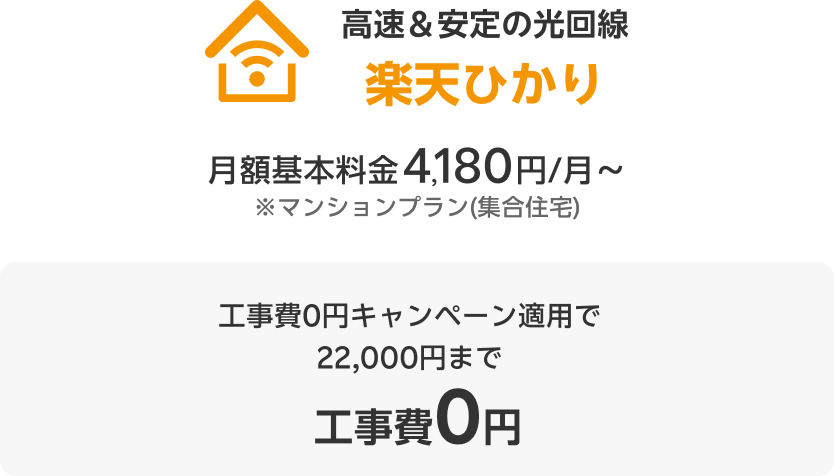 高速＆安定の光回線
楽天ひかり

月額基本料金 4,180円/月～
※マンションプラン(集合住宅)

工事費0円キャンペーン適用で
22,000円まで
工事費0円